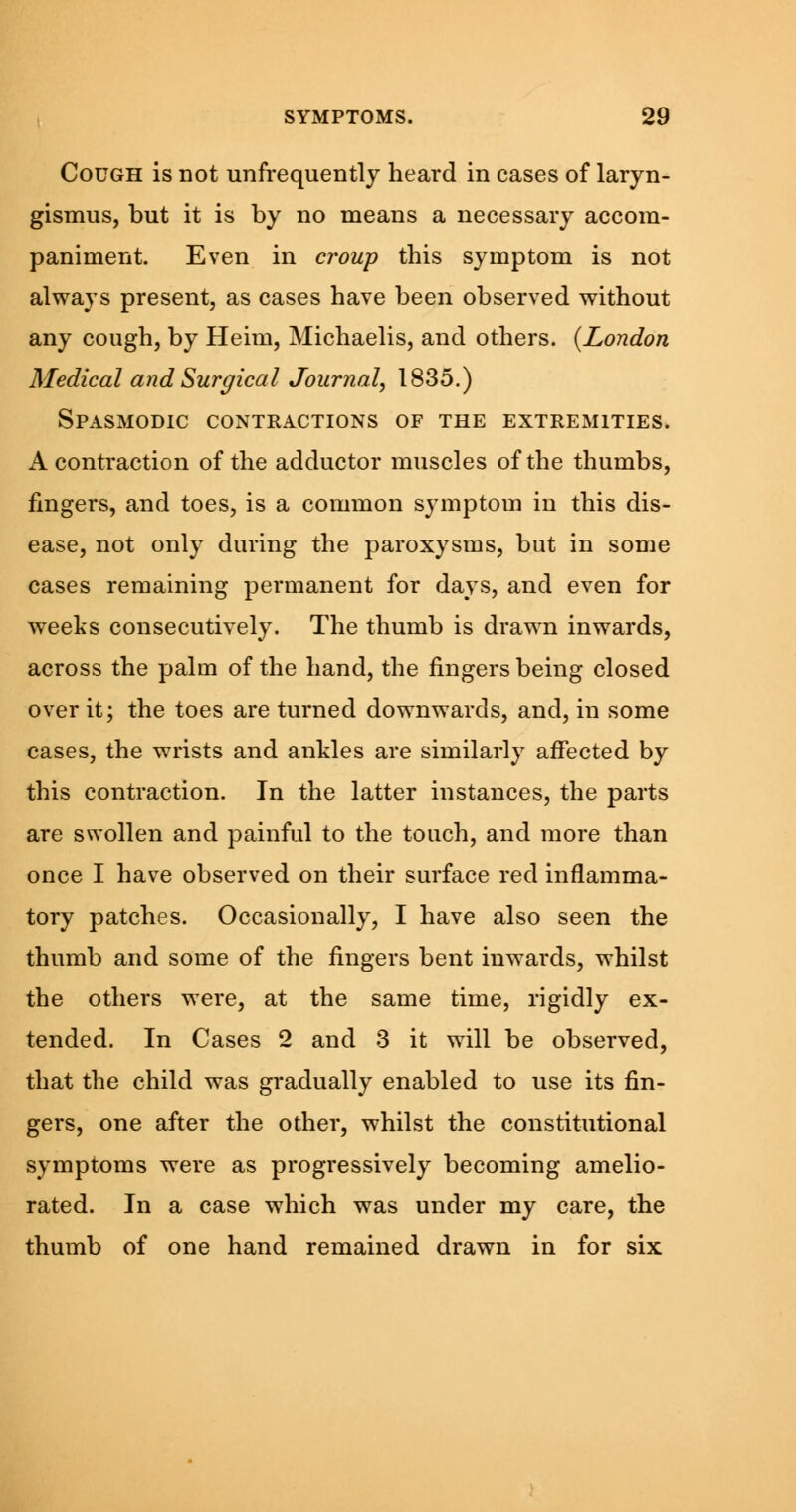 SYMPTOMS. 29

Cough is not unfrequently heard in cases of laryngismus, but it is by no means a necessary accompaniment. Even in croup this symptom is not always present, as cases have been observed without any cough, by Heim, Michaelis, and others. (London Medical and Surgical Journal, 1835.)

Spasmodic contractions of the extremities. A contraction of the adductor muscles of the thumbs, fingers, and toes, is a common symptom in this disease, not only during the paroxysms, but in some cases remaining permanent for days, and even for weeks consecutively. The thumb is drawn inwards, across the palm of the hand, the fingers being closed over it; the toes are turned downwards, and, in some cases, the wrists and ankles are similarly affected by this contraction. In the latter instances, the parts are swollen and painful to the touch, and more than once I have observed on their surface red inflammatory patches. Occasionally, I have also seen the thumb and some of the fingers bent inwards, whilst the others were, at the same time, rigidly extended. In Cases 2 and 3 it will be observed, that the child was gradually enabled to use its fingers, one after the other, whilst the constitutional symptoms were as progressively becoming ameliorated. In a case which was under my care, the thumb of one hand remained drawn in for six